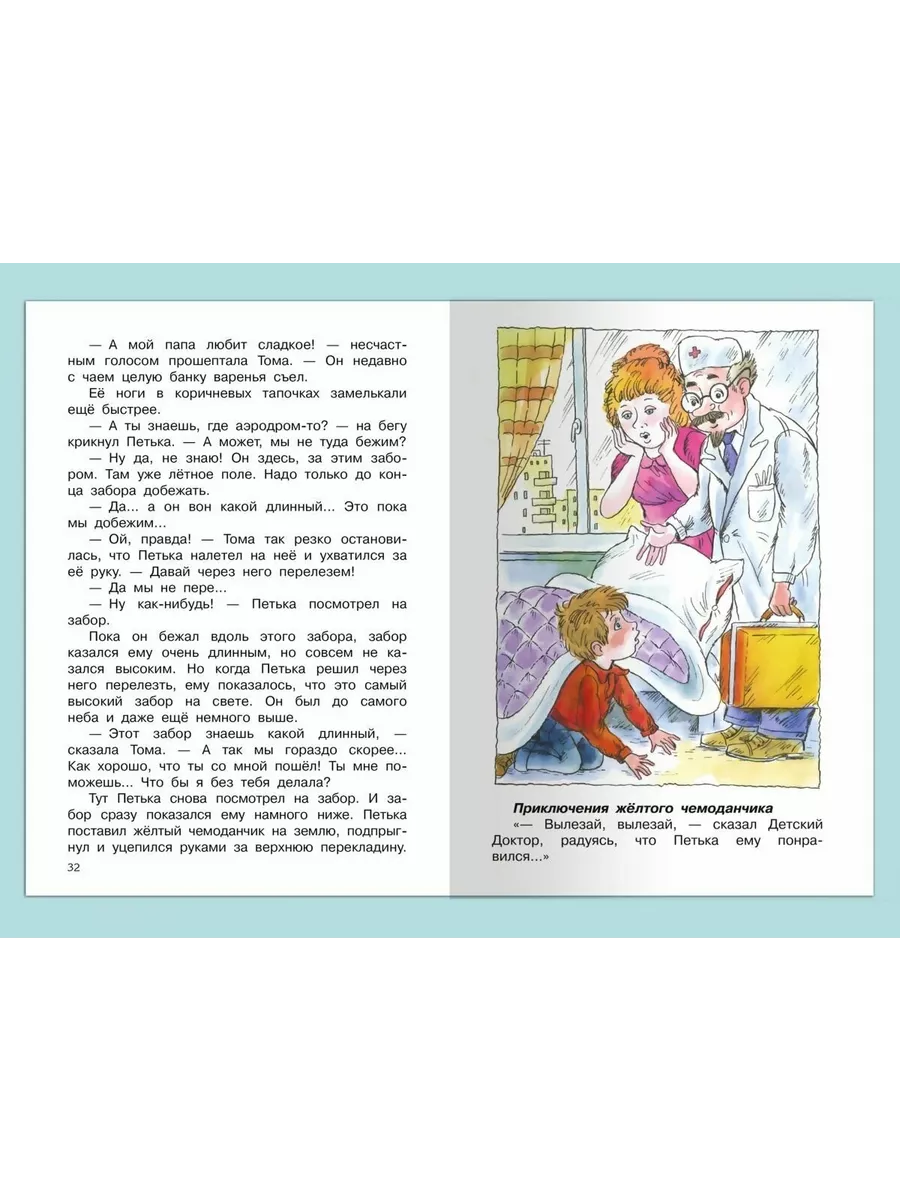 — А мой папа любит сладкое! — несчастным голосом прошептала Тома. — Он недавно с чаем целую банку варенья съел.

Её ноги в коричневых тапочках замелькали ещё быстрее.

— А ты знаешь, где аэродром-то? — на бегу крикнул Петька. — А может, мы не туда бежим?

— Ну да, не знаю! Он здесь, за этим забором. Там уже лётное поле. Надо только до конца забора добежать.

— Да... а он вон какой длинный... Это пока мы добежим...

— Ой, правда! — Тома так резко остановилась, что Петька налетел на неё и ухватился за её руку. — Давай через него перелезем!

— Да мы не пере...

— Ну как-нибудь! — Петька посмотрел на забор.

Пока он бежал вдоль этого забора, забор казался ему очень длинным, но совсем не казался высоким. Но когда Петька решил через него перелезть, ему показалось, что это самый высокий забор на свете. Он был до самого неба и даже ещё немного выше.

— Этот забор знаешь какой длинный, — сказала Тома. — А так мы гораздо скорее... Как хорошо, что ты со мной пошёл! Ты мне поможешь... Что бы я без тебя делала?

Тут Петька снова посмотрел на забор. И забор сразу показался ему намного ниже. Петька поставил жёлтый чемоданчик на землю, подпрыгнул и уцепился руками за верхнюю перекладину.

32

Приключения жёлтого чемоданчика

«— Вылезай, вылезай, — сказал Детский Доктор, радуясь, что Петька ему понравился...»